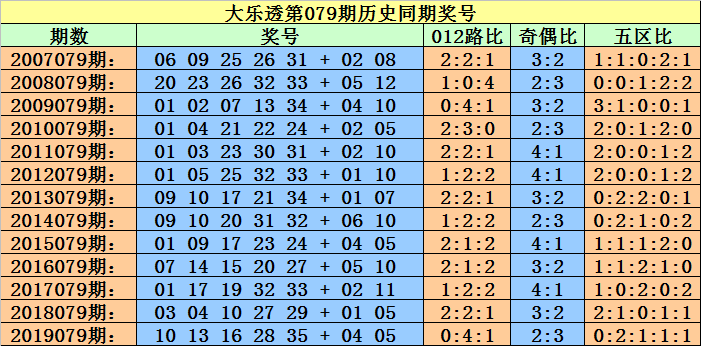 大乐透第079期历史同期奖号

| 期数 | 奖号 | 012路比 | 奇偶比 | 五区比 |
|---|---|---|---|---|
| 2007079期: | 06 09 25 26 31 + 02 08 | 2:2:1 | 3:2 | 1:1:0:2:1 |
| 2008079期: | 20 23 26 32 33 + 05 12 | 1:0:4 | 2:3 | 0:0:1:2:2 |
| 2009079期: | 01 02 07 13 34 + 04 10 | 0:4:1 | 3:2 | 3:1:0:0:1 |
| 2010079期: | 01 04 21 22 24 + 02 05 | 2:3:0 | 2:3 | 2:0:1:2:0 |
| 2011079期: | 01 03 23 30 31 + 02 10 | 2:2:1 | 4:1 | 2:0:0:1:2 |
| 2012079期: | 01 05 25 32 33 + 01 10 | 1:2:2 | 4:1 | 2:0:0:1:2 |
| 2013079期: | 09 10 17 21 34 + 01 07 | 2:2:1 | 3:2 | 0:2:2:0:1 |
| 2014079期: | 09 10 20 31 32 + 06 10 | 1:2:2 | 2:3 | 0:2:1:0:2 |
| 2015079期: | 01 09 17 23 24 + 04 05 | 2:1:2 | 4:1 | 1:1:1:2:0 |
| 2016079期: | 07 14 15 20 27 + 05 10 | 2:1:2 | 3:2 | 1:1:2:1:0 |
| 2017079期: | 01 17 19 32 33 + 02 11 | 1:2:2 | 4:1 | 1:0:2:0:2 |
| 2018079期: | 03 04 10 27 29 + 01 05 | 2:2:1 | 3:2 | 2:1:0:1:1 |
| 2019079期: | 10 13 16 28 35 + 04 05 | 0:4:1 | 2:3 | 0:2:1:1:1 |